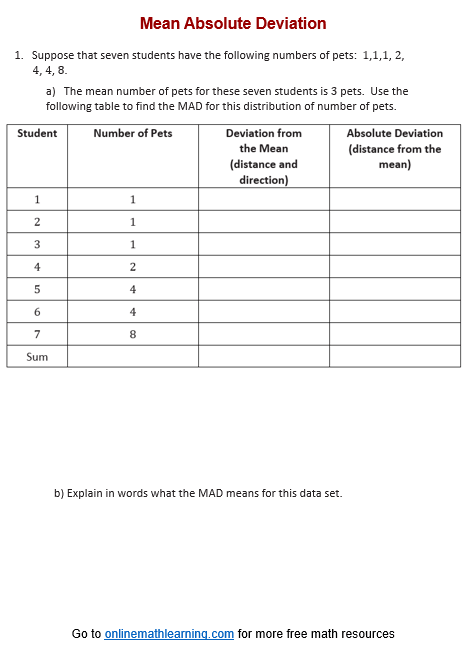 Mean Absolute Deviation

1. Suppose that seven students have the following numbers of pets: 1,1,1, 2, 4, 4, 8.

a) The mean number of pets for these seven students is 3 pets. Use the following table to find the MAD for this distribution of number of pets.

| Student | Number of Pets | Deviation from the Mean (distance and direction) | Absolute Deviation (distance from the mean) |
|---|---|---|---|
| 1 | 1 | | |
| 2 | 1 | | |
| 3 | 1 | | |
| 4 | 2 | | |
| 5 | 4 | | |
| 6 | 4 | | |
| 7 | 8 | | |
| Sum | | | |

b) Explain in words what the MAD means for this data set.

Go to onlinemathlearning.com for more free math resources